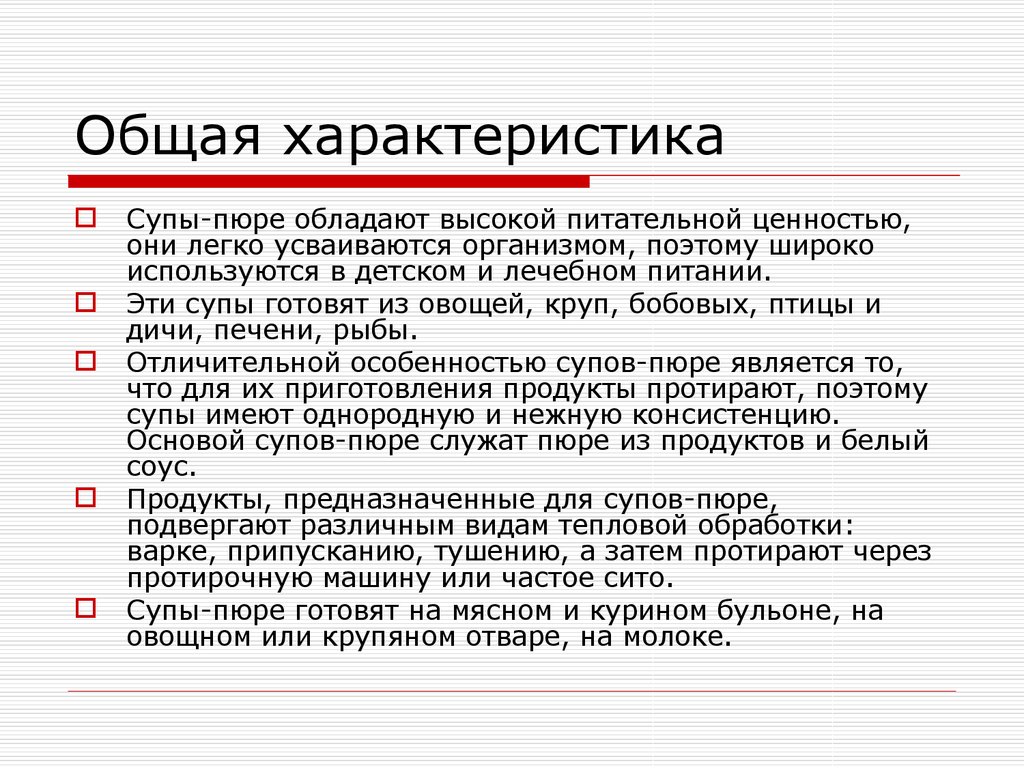 Общая характеристика

Супы-пюре обладают высокой питательной ценностью, они легко усваиваются организмом, поэтому широко используются в детском и лечебном питании.

Эти супы готовят из овощей, круп, бобовых, птицы и дичи, печени, рыбы.

Отличительной особенностью супов-пюре является то, что для их приготовления продукты протирают, поэтому супы имеют однородную и нежную консистенцию. Основой супов-пюре служат пюре из продуктов и белый соус.

Продукты, предназначенные для супов-пюре, подвергают различным видам тепловой обработки: варке, припусканию, тушению, а затем протирают через протирочную машину или частое сито.

Супы-пюре готовят на мясном и курином бульоне, на овощном или крупяном отваре, на молоке.